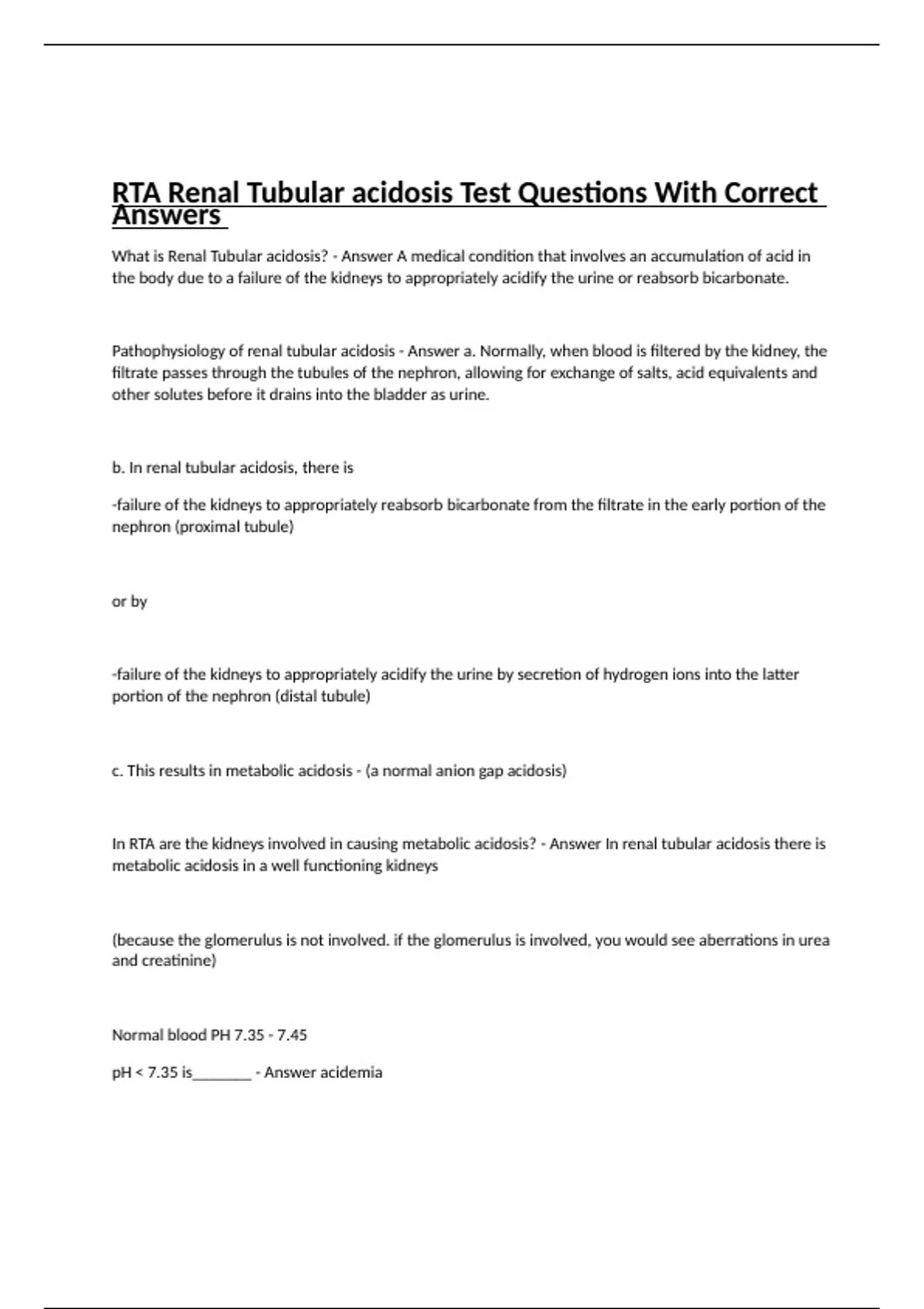 RTA Renal Tubular acidosis Test Questions With Correct Answers

What is Renal Tubular acidosis? - Answer A medical condition that involves an accumulation of acid in the body due to a failure of the kidneys to appropriately acidify the urine or reabsorb bicarbonate.

Pathophysiology of renal tubular acidosis - Answer a. Normally, when blood is filtered by the kidney, the filtrate passes through the tubules of the nephron, allowing for exchange of salts, acid equivalents and other solutes before it drains into the bladder as urine.

b. In renal tubular acidosis, there is

-failure of the kidneys to appropriately reabsorb bicarbonate from the filtrate in the early portion of the nephron (proximal tubule)

or by

-failure of the kidneys to appropriately acidify the urine by secretion of hydrogen ions into the latter portion of the nephron (distal tubule)

c. This results in metabolic acidosis - (a normal anion gap acidosis)

In RTA are the kidneys involved in causing metabolic acidosis? - Answer In renal tubular acidosis there is metabolic acidosis in a well functioning kidneys

(because the glomerulus is not involved. if the glomerulus is involved, you would see aberrations in urea and creatinine)

Normal blood PH 7.35 - 7.45

pH < 7.35 is________ - Answer acidemia